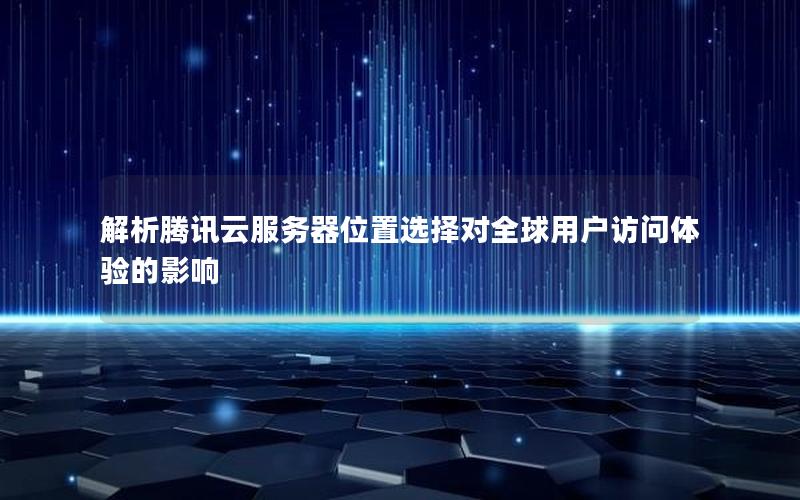 解析腾讯云服务器位置选择对全球用户访问体验的影响